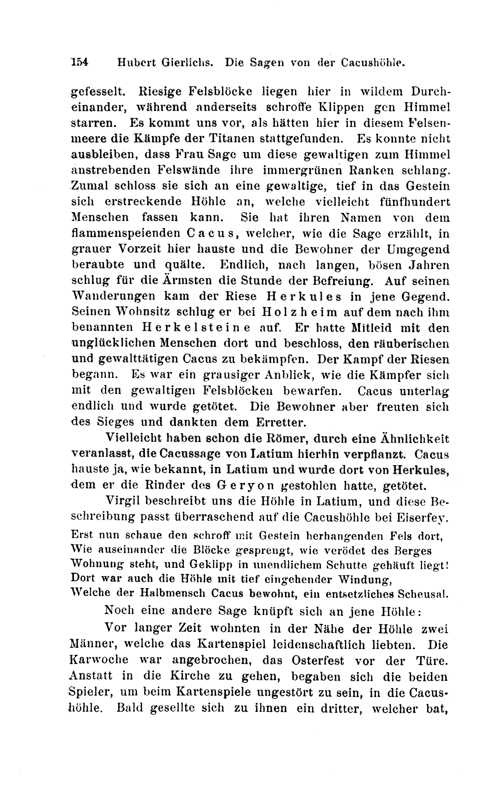 154 Hubert Gierlichs. Die Sagen von der Cacushöhle.

gefesselt. Riesige Felsblöcke liegen hier in wildem Durcheinander, während anderseits schroffe Klippen gen Himmel starren. Es kommt uns vor, als hätten hier in diesem Felsenmeere die Kämpfe der Titanen stattgefunden. Es konnte nicht ausbleiben, dass Frau Sage um diese gewaltigen zum Himmel anstrebenden Felswände ihre immergrünen Ranken schlang. Zumal schloss sie sich an eine gewaltige, tief in das Gestein sich erstreckende Höhle an, welche vielleicht fünfhundert Menschen fassen kann. Sie hat ihren Namen von dem flammenspeienden Cacus, welcher, wie die Sage erzählt, in grauer Vorzeit hier hauste und die Bewohner der Umgegend beraubte und quälte. Endlich, nach langen, bösen Jahren schlug für die Ärmsten die Stunde der Befreiung. Auf seinen Wanderungen kam der Riese Herkules in jene Gegend. Seinen Wohnsitz schlug er bei Holzheim auf dem nach ihm benannten Herkelsteine auf. Er hatte Mitleid mit den unglücklichen Menschen dort und beschloss, den räuberischen und gewalttätigen Cacus zu bekämpfen. Der Kampf der Riesen begann. Es war ein grausiger Anblick, wie die Kämpfer sich mit den gewaltigen Felsblöcken bewarfen. Cacus unterlag endlich und wurde getötet. Die Bewohner aber freuten sich des Sieges und dankten dem Erretter.

Vielleicht haben schon die Römer, durch eine Ähnlichkeit veranlasst, die Cacussage von Latium hierhin verpflanzt. Cacus hauste ja, wie bekannt, in Latium und wurde dort von Herkules, dem er die Rinder des Geryon gestohlen hatte, getötet.

Virgil beschreibt uns die Höhle in Latium, und diese Beschreibung passt überraschend auf die Cacushöhle bei Eiserfey.

Erst nun schaue den schroff mit Gestein herhangenden Fels dort,
Wie auseinander die Blöcke gesprengt, wie verödet des Berges
Wohnung steht, und Geklipp in unendlichem Schutte gehäuft liegt!
Dort war auch die Höhle mit tief eingehender Windung,
Welche der Halbmensch Cacus bewohnt, ein entsetzliches Scheusal.

Noch eine andere Sage knüpft sich an jene Höhle:

Vor langer Zeit wohnten in der Nähe der Höhle zwei Männer, welche das Kartenspiel leidenschaftlich liebten. Die Karwoche war angebrochen, das Osterfest vor der Türe. Anstatt in die Kirche zu gehen, begaben sich die beiden Spieler, um beim Kartenspiele ungestört zu sein, in die Cacushöhle. Bald gesellte sich zu ihnen ein dritter, welcher bat,